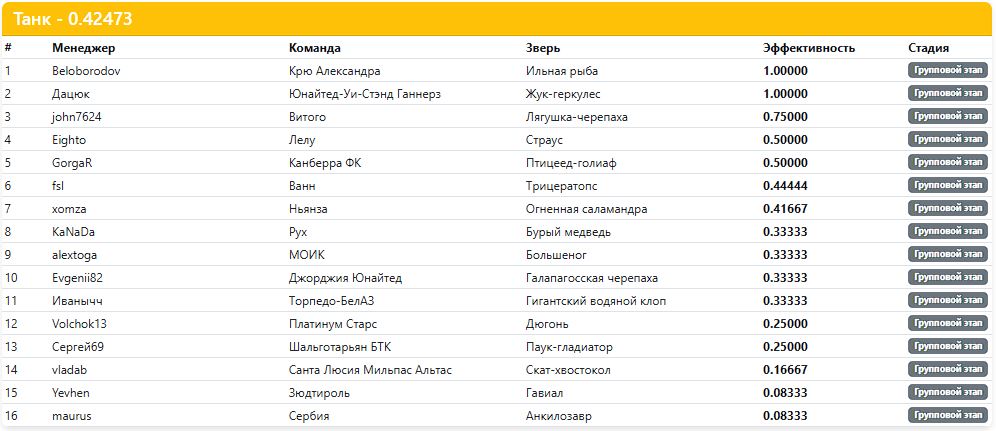 Танк - 0.42473

| # | Менеджер | Команда | Зверь | Эффективность | Стадия |
|---|---|---|---|---|---|
| 1 | Beloborodov | Крю Александра | Ильная рыба | 1.00000 | Групповой этап |
| 2 | Дацюк | Юнайтед-Уи-Стэнд Ганнерз | Жук-геркулес | 1.00000 | Групповой этап |
| 3 | john7624 | Витого | Лягушка-черепаха | 0.75000 | Групповой этап |
| 4 | Eighto | Лелу | Страус | 0.50000 | Групповой этап |
| 5 | GorgaR | Канберра ФК | Птицеед-голиаф | 0.50000 | Групповой этап |
| 6 | fsl | Ванн | Трицератопс | 0.44444 | Групповой этап |
| 7 | xomza | Ньянза | Огненная саламандра | 0.41667 | Групповой этап |
| 8 | KaNaDa | Рух | Бурый медведь | 0.33333 | Групповой этап |
| 9 | alextoga | МОИК | Большеног | 0.33333 | Групповой этап |
| 10 | Evgenii82 | Джорджия Юнайтед | Галапагосская черепаха | 0.33333 | Групповой этап |
| 11 | Иванычч | Торпедо-БелАЗ | Гигантский водяной клоп | 0.33333 | Групповой этап |
| 12 | Volchok13 | Платинум Старс | Дюгонь | 0.25000 | Групповой этап |
| 13 | Сергей69 | Шальготарьян БТК | Паук-гладиатор | 0.25000 | Групповой этап |
| 14 | vladab | Санта Люсия Мильпас Альтас | Скат-хвостокол | 0.16667 | Групповой этап |
| 15 | Yevhen | Зюдтироль | Гавиал | 0.08333 | Групповой этап |
| 16 | maurus | Сербия | Анкилозавр | 0.08333 | Групповой этап |